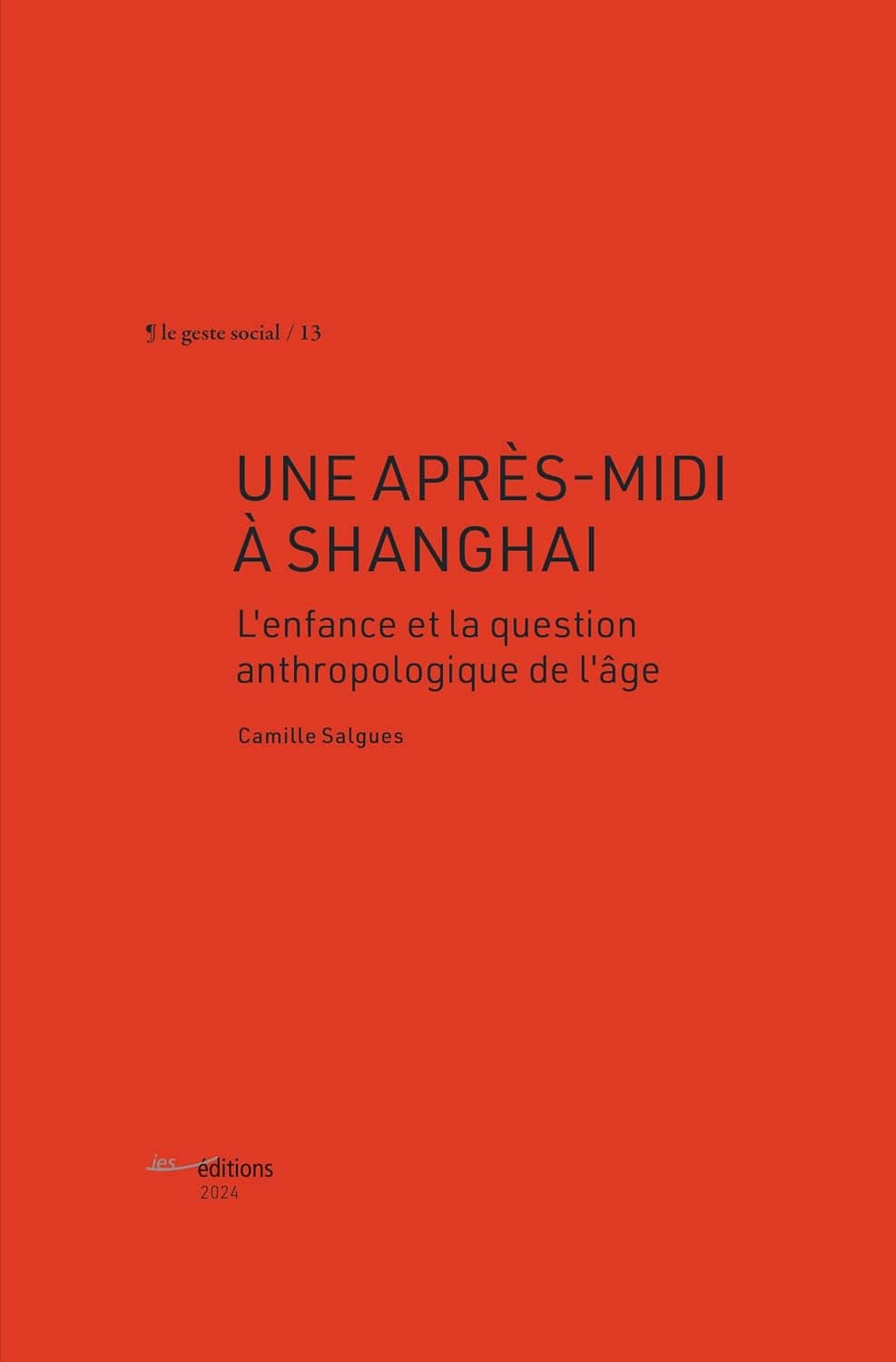 ¶ le geste social / 13

UNE APRÈS-MIDI
À SHANGHAI

L'enfance et la question anthropologique de l'âge

Camille Salgues

ies éditions
2024